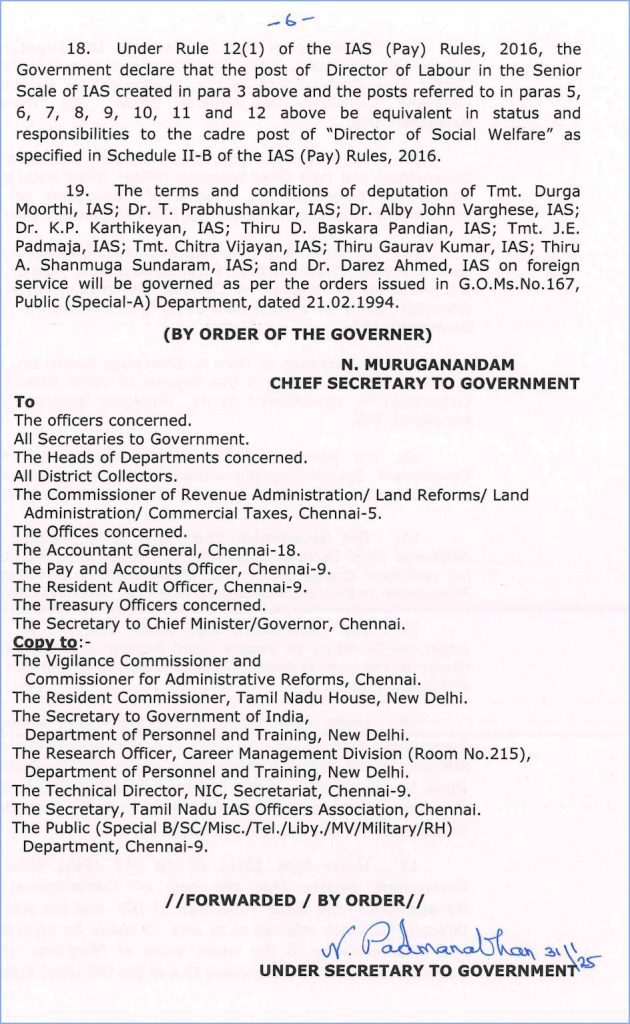 -6-

18. Under Rule 12(1) of the IAS (Pay) Rules, 2016, the Government declare that the post of Director of Labour in the Senior Scale of IAS created in para 3 above and the posts referred to in paras 5, 6, 7, 8, 9, 10, 11 and 12 above be equivalent in status and responsibilities to the cadre post of "Director of Social Welfare" as specified in Schedule II-B of the IAS (Pay) Rules, 2016.

19. The terms and conditions of deputation of Tmt. Durga Moorthi, IAS; Dr. T. Prabhushankar, IAS; Dr. Alby John Varghese, IAS; Dr. K.P. Karthikeyan, IAS; Thiru D. Baskara Pandian, IAS; Tmt. J.E. Padmaja, IAS; Tmt. Chitra Vijayan, IAS; Thiru Gaurav Kumar, IAS; Thiru A. Shanmuga Sundaram, IAS; and Dr. Darez Ahmed, IAS on foreign service will be governed as per the orders issued in G.O.Ms.No.167, Public (Special-A) Department, dated 21.02.1994.

(BY ORDER OF THE GOVERNER)

N. MURUGANANDAM
CHIEF SECRETARY TO GOVERNMENT

To
The officers concerned.
All Secretaries to Government.
The Heads of Departments concerned.
All District Collectors.
The Commissioner of Revenue Administration/ Land Reforms/ Land Administration/ Commercial Taxes, Chennai-5.
The Offices concerned.
The Accountant General, Chennai-18.
The Pay and Accounts Officer, Chennai-9.
The Resident Audit Officer, Chennai-9.
The Treasury Officers concerned.
The Secretary to Chief Minister/Governor, Chennai.
Copy to:-
The Vigilance Commissioner and Commissioner for Administrative Reforms, Chennai.
The Resident Commissioner, Tamil Nadu House, New Delhi.
The Secretary to Government of India, Department of Personnel and Training, New Delhi.
The Research Officer, Career Management Division (Room No.215), Department of Personnel and Training, New Delhi.
The Technical Director, NIC, Secretariat, Chennai-9.
The Secretary, Tamil Nadu IAS Officers Association, Chennai.
The Public (Special B/SC/Misc./Tel./Liby./MV/Military/RH) Department, Chennai-9.

//FORWARDED / BY ORDER//

N. Padmanabhan 31/1/25
UNDER SECRETARY TO GOVERNMENT